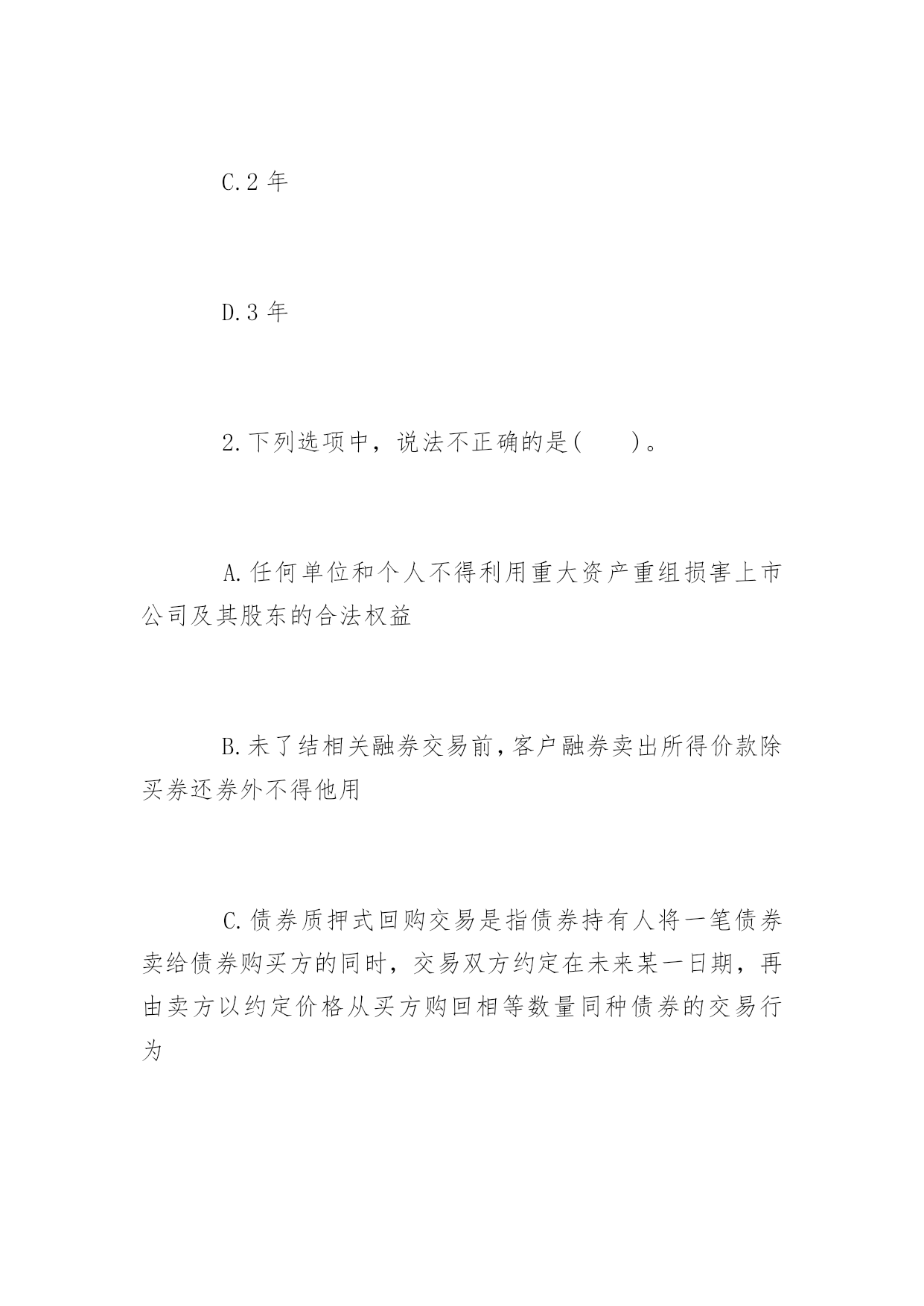 C.2 年

D.3 年

2.下列选项中，说法不正确的是(　　)。

A.任何单位和个人不得利用重大资产重组损害上市公司及其股东的合法权益

B.未了结相关融券交易前,客户融券卖出所得价款除买券还券外不得他用

C.债券质押式回购交易是指债券持有人将一笔债券卖给债券购买方的同时，交易双方约定在未来某一日期，再由卖方以约定价格从买方购回相等数量同种债券的交易行为